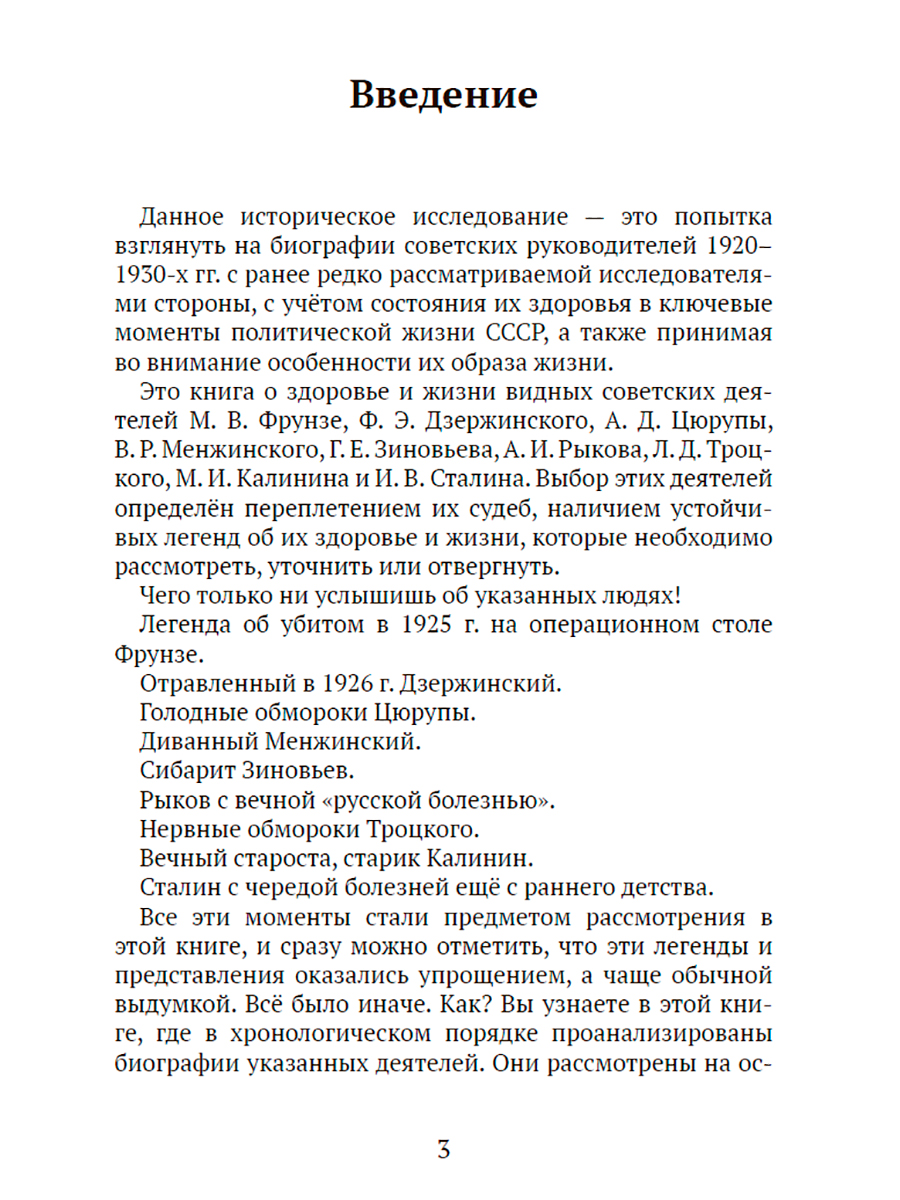 Введение

Данное историческое исследование — это попытка взглянуть на биографии советских руководителей 1920–1930-х гг. с ранее редко рассматриваемой исследователями стороны, с учётом состояния их здоровья в ключевые моменты политической жизни СССР, а также принимая во внимание особенности их образа жизни.

Это книга о здоровье и жизни видных советских деятелей М. В. Фрунзе, Ф. Э. Дзержинского, А. Д. Цюрупы, В. Р. Менжинского, Г. Е. Зиновьева, А. И. Рыкова, Л. Д. Троцкого, М. И. Калинина и И. В. Сталина. Выбор этих деятелей определён переплетением их судеб, наличием устойчивых легенд об их здоровье и жизни, которые необходимо рассмотреть, уточнить или отвергнуть.

Чего только ни услышишь об указанных людях!

Легенда об убитом в 1925 г. на операционном столе Фрунзе.

Отравленный в 1926 г. Дзержинский.

Голодные обмороки Цюрупы.

Диванный Менжинский.

Сибарит Зиновьев.

Рыков с вечной «русской болезнью».

Нервные обмороки Троцкого.

Вечный староста, старик Калинин.

Сталин с чередой болезней ещё с раннего детства.

Все эти моменты стали предметом рассмотрения в этой книге, и сразу можно отметить, что эти легенды и представления оказались упрощением, а чаще обычной выдумкой. Всё было иначе. Как? Вы узнаете в этой книге, где в хронологическом порядке проанализированы биографии указанных деятелей. Они рассмотрены на ос-

3